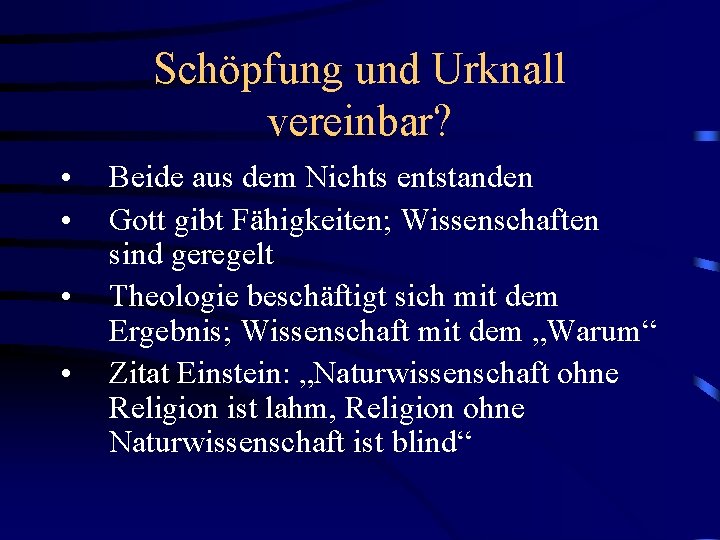 Schöpfung und Urknall vereinbar?

• Beide aus dem Nichts entstanden
• Gott gibt Fähigkeiten; Wissenschaften sind geregelt
• Theologie beschäftigt sich mit dem Ergebnis; Wissenschaft mit dem „Warum“
• Zitat Einstein: „Naturwissenschaft ohne Religion ist lahm, Religion ohne Naturwissenschaft ist blind“